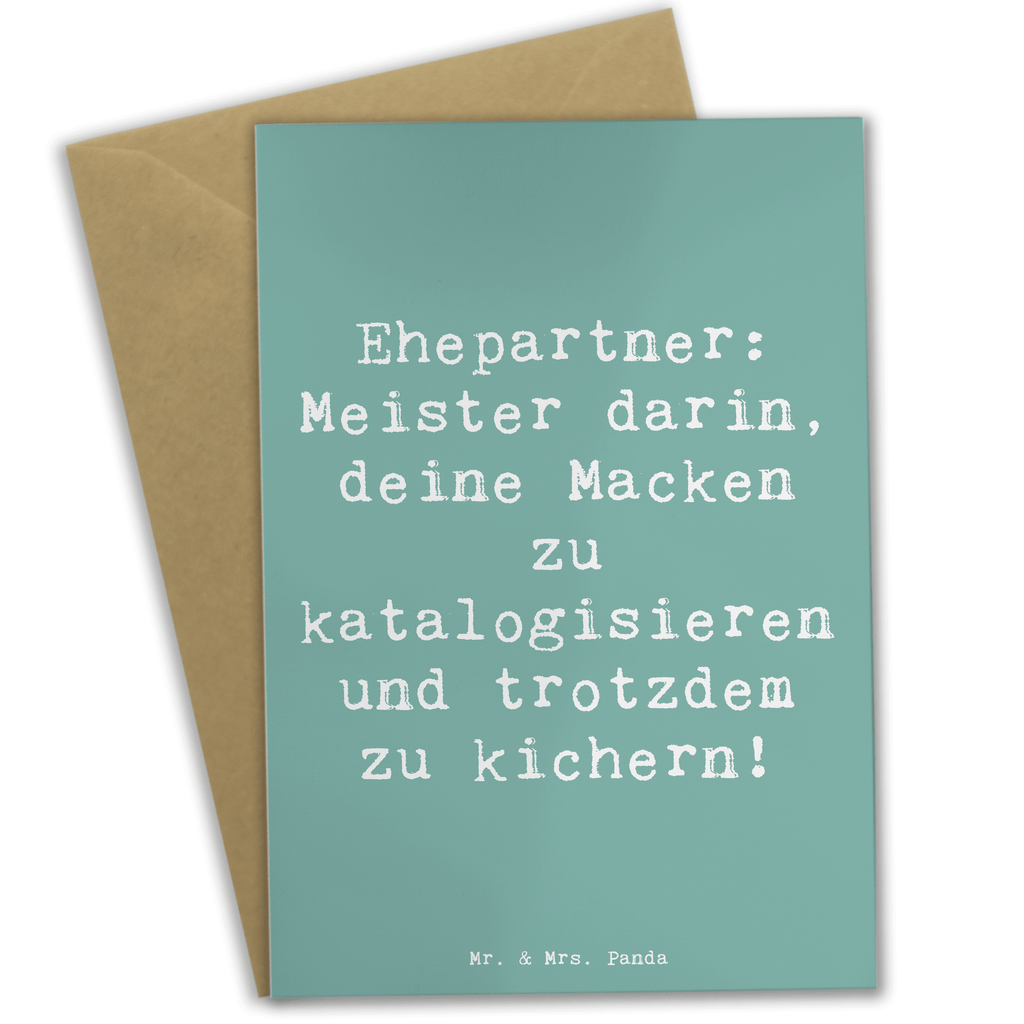 Ehepartner: Meister darin, deine Macken zu katalogisieren und trotzdem zu kichern!

Mr. & Mrs. Panda